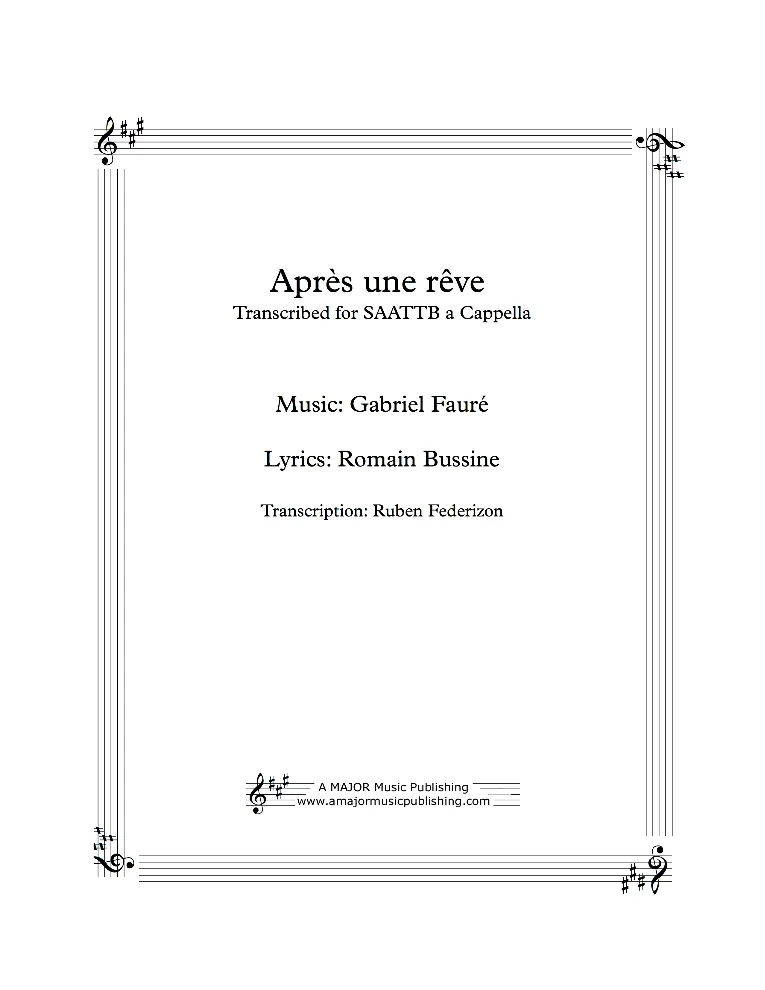 Après une rêve
Transcribed for SAATTB a Cappella

Music: Gabriel Fauré

Lyrics: Romain Bussine

Transcription: Ruben Federizon

A MAJOR Music Publishing
www.amajormusicpublishing.com